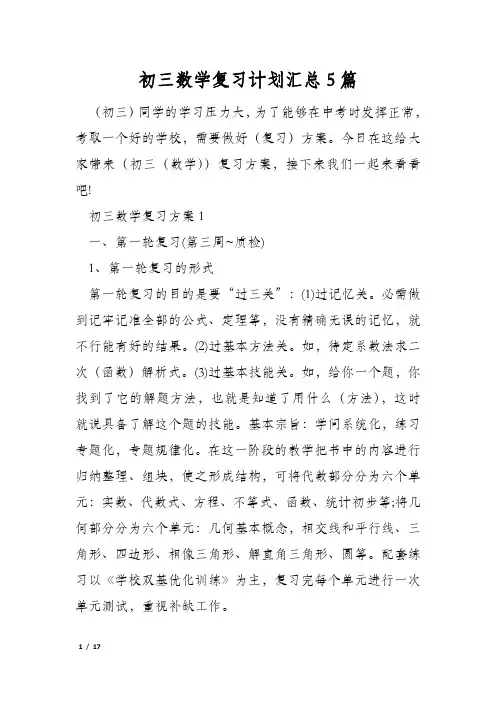 初三数学复习计划汇总5篇

（初三）同学的学习压力大，为了能够在中考时发挥正常，考取一个好的学校，需要做好（复习）方案。今日在这给大家带来（初三（数学））复习方案，接下来我们一起来看看吧!

初三数学复习方案1

一、第一轮复习(第三周~质检)

1、第一轮复习的形式

第一轮复习的目的是要“过三关”：(1)过记忆关。必需做到记牢记准全部的公式、定理等，没有精确无误的记忆，就不行能有好的结果。(2)过基本方法关。如，待定系数法求二次（函数）解析式。(3)过基本技能关。如，给你一个题，你找到了它的解题方法，也就是知道了用什么（方法），这时就说具备了解这个题的技能。基本宗旨：学问系统化，练习专题化，专题规律化。在这一阶段的教学把书中的内容进行归纳整理、组块，使之形成结构，可将代数部分分为六个单元：实数、代数式、方程、不等式、函数、统计初步等;将几何部分分为六个单元：几何基本概念，相交线和平行线、三角形、四边形、相像三角形、解直角三角形、圆等。配套练习以《学校双基优化训练》为主，复习完每个单元进行一次单元测试，重视补缺工作。

1 / 17